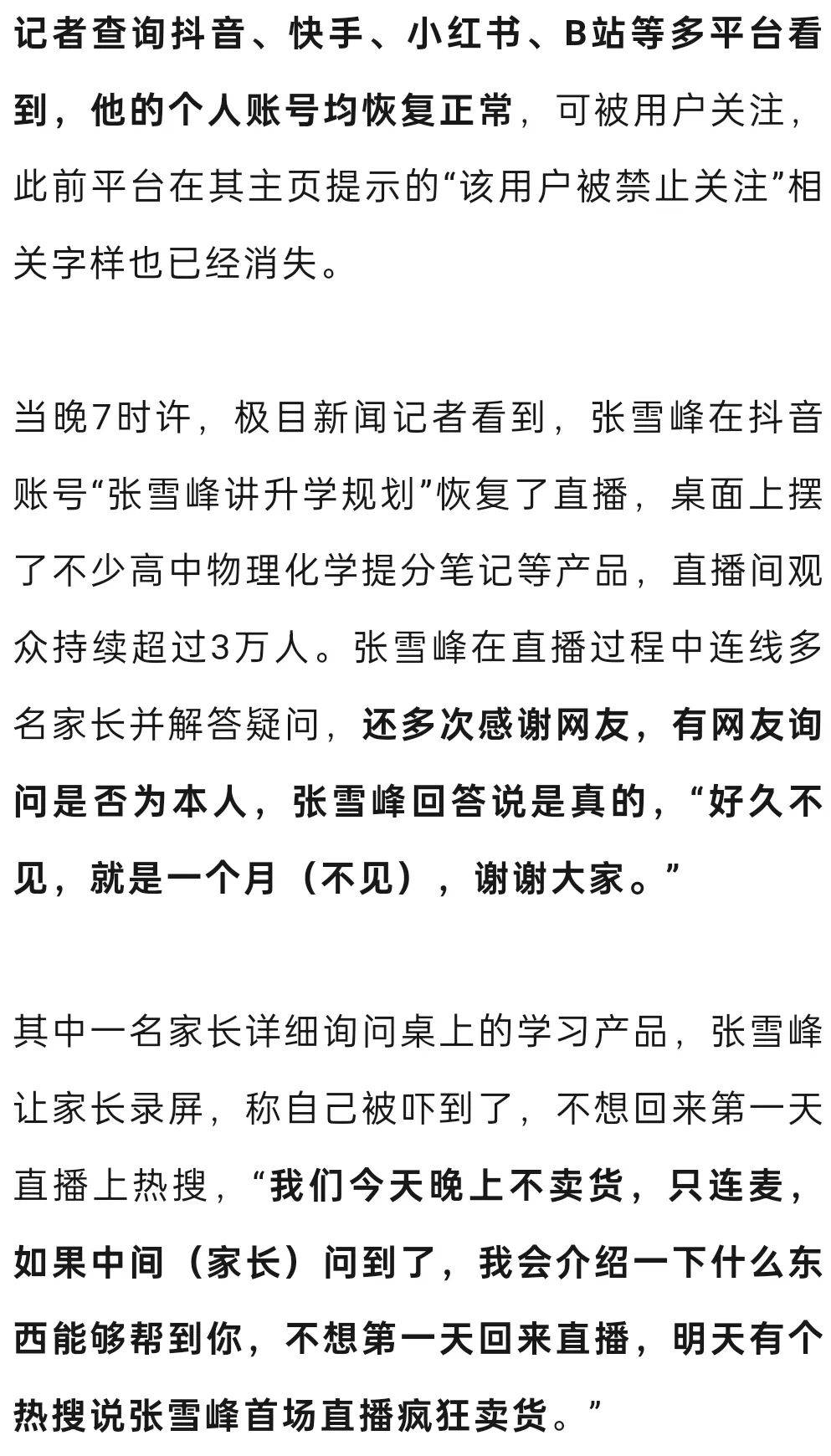 记者查询抖音、快手、小红书、B站等多平台看到，他的个人账号均恢复正常，可被用户关注，此前平台在其主页提示的“该用户被禁止关注”相关字样也已经消失。

当晚7时许，极目新闻记者看到，张雪峰在抖音账号“张雪峰讲升学规划”恢复了直播，桌面上摆了不少高中物理化学提分笔记等产品，直播间观众持续超过3万人。张雪峰在直播过程中连线多名家长并解答疑问，还多次感谢网友，有网友询问是否为本人，张雪峰回答说是真的，“好久不见，就是一个月（不见），谢谢大家。”

其中一名家长详细询问桌上的学习产品，张雪峰让家长录屏，称自己被吓到了，不想回来第一天直播上热搜，“我们今天晚上不卖货，只连麦，如果中间（家长）问到了，我会介绍一下什么东西能够帮到你，不想第一天回来直播，明天有个热搜说张雪峰首场直播疯狂卖货。”